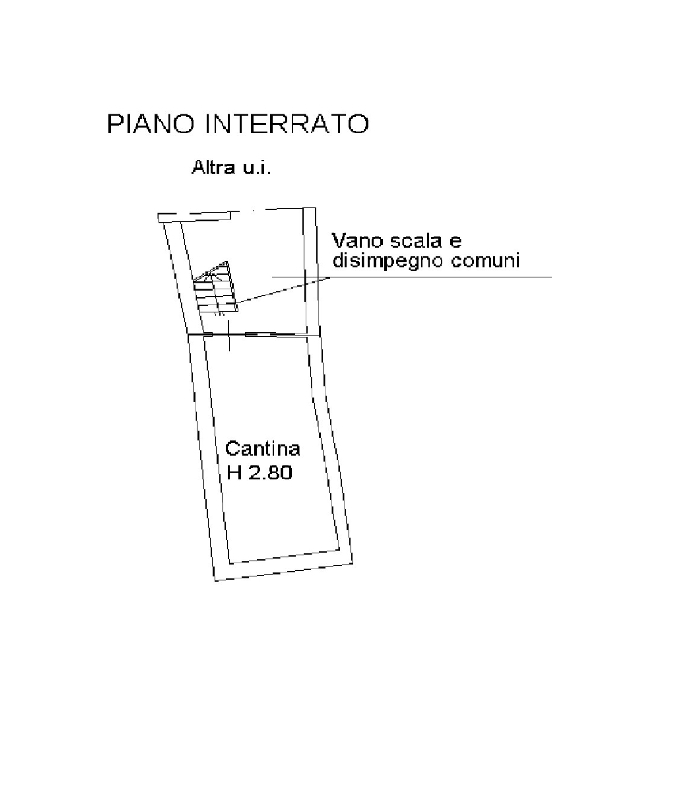 PIANO INTERRATO

Altra u.i.

Vano scala e disimpegno comuni

Cantina
H 2.80